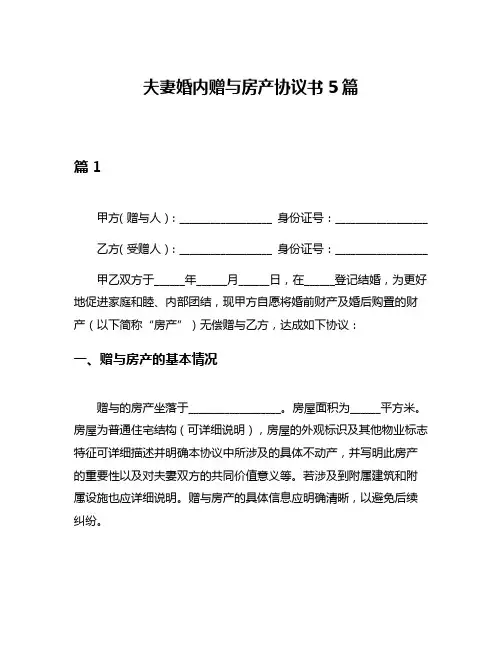 夫妻婚内赠与房产协议书 5 篇

篇 1

甲方（赠与人）：________________ 身份证号：________________

乙方（受赠人）：________________ 身份证号：________________

甲乙双方于_____年_____月_____日，在_____登记结婚，为更好地促进家庭和睦、内部团结，现甲方自愿将婚前财产及婚后购置的财产（以下简称“房产”）无偿赠与乙方，达成如下协议：

一、赠与房产的基本情况

赠与的房产坐落于________________。房屋面积为_____平方米。房屋为普通住宅结构（可详细说明），房屋的外观标识及其他物业标志特征可详细描述并明确本协议中所涉及的具体不动产，并写明此房产的重要性以及对夫妻双方的共同价值意义等。若涉及到附属建筑和附属设施也应详细说明。赠与房产的具体信息应明确清晰，以避免后续纠纷。